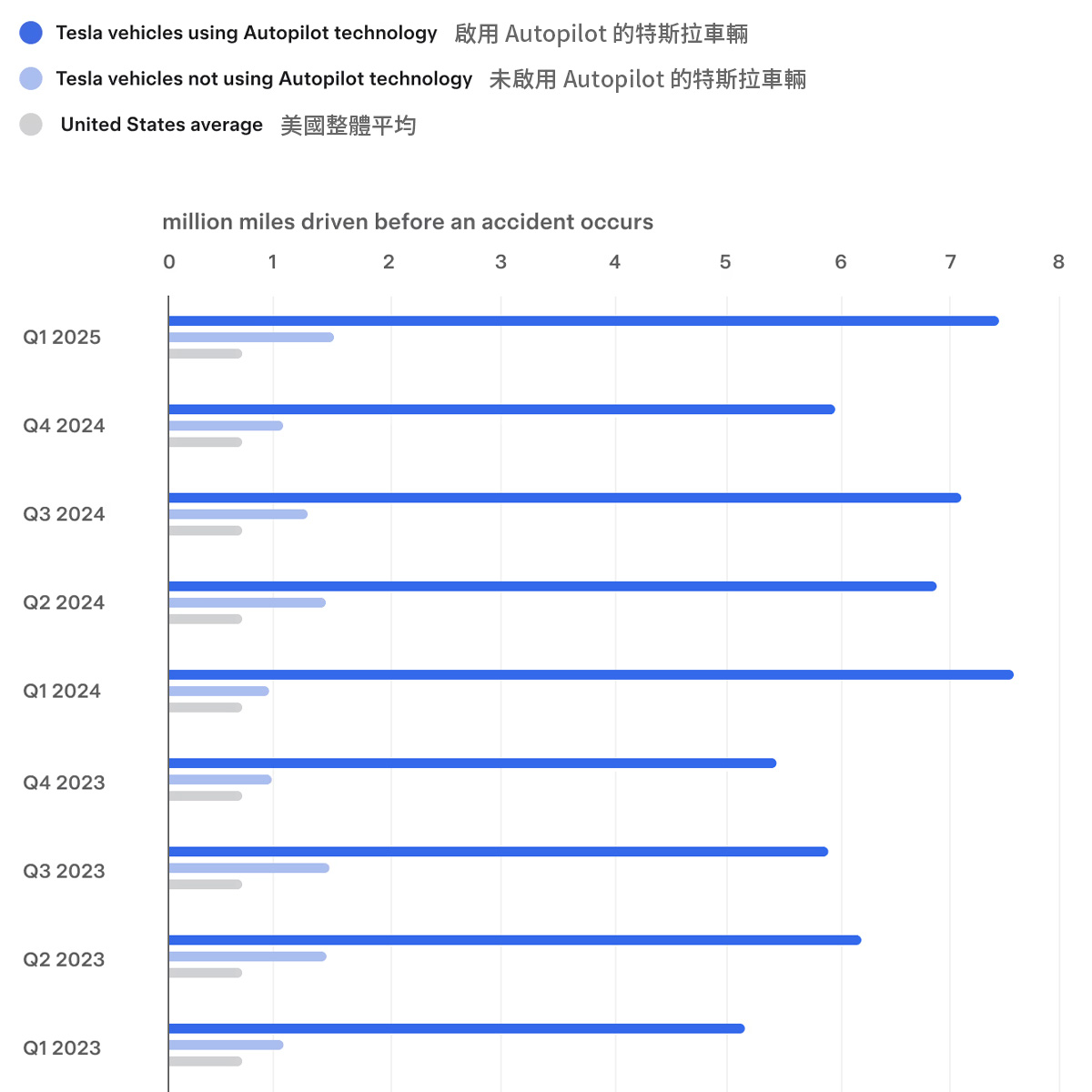 Tesla vehicles using Autopilot technology 啟用 Autopilot 的特斯拉車輛

Tesla vehicles not using Autopilot technology 未啟用 Autopilot 的特斯拉車輛

United States average 美國整體平均

million miles driven before an accident occurs

0 1 2 3 4 5 6 7 8

Q1 2025

Q4 2024

Q3 2024

Q2 2024

Q1 2024

Q4 2023

Q3 2023

Q2 2023

Q1 2023